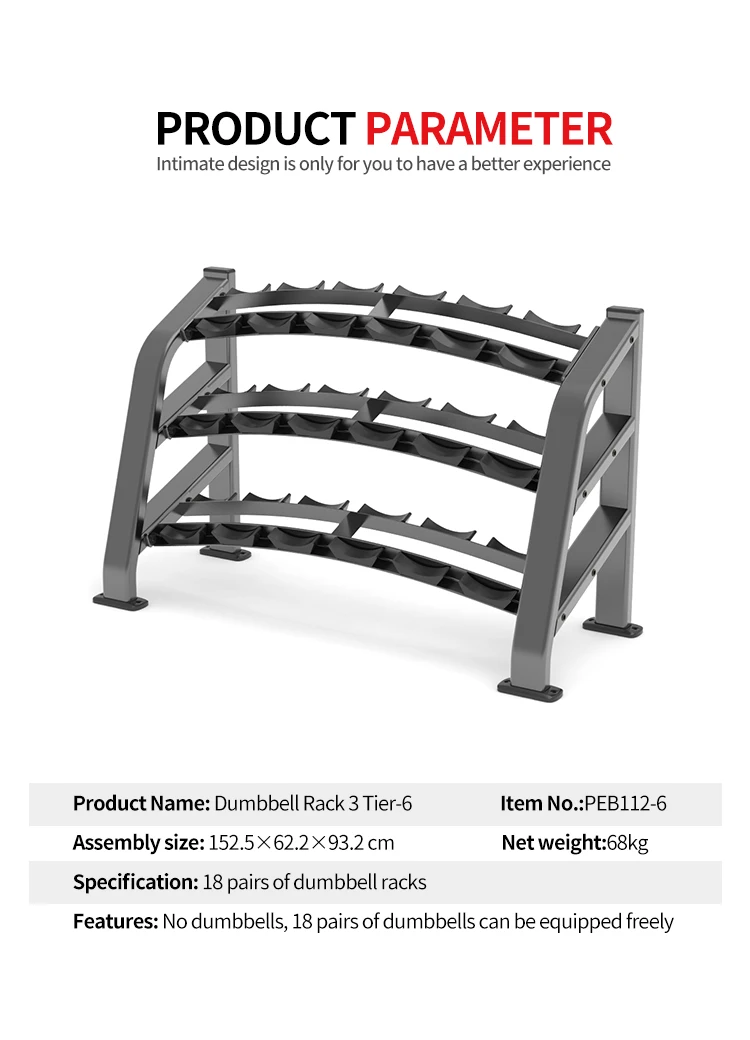 PRODUCT PARAMETER
Intimate design is only for you to have a better experience

Product Name: Dumbbell Rack 3 Tier-6
Item No.:PEB112-6

Assembly size: 152.5×62.2×93.2 cm
Net weight:68kg

Specification: 18 pairs of dumbbell racks

Features: No dumbbells, 18 pairs of dumbbells can be equipped freely